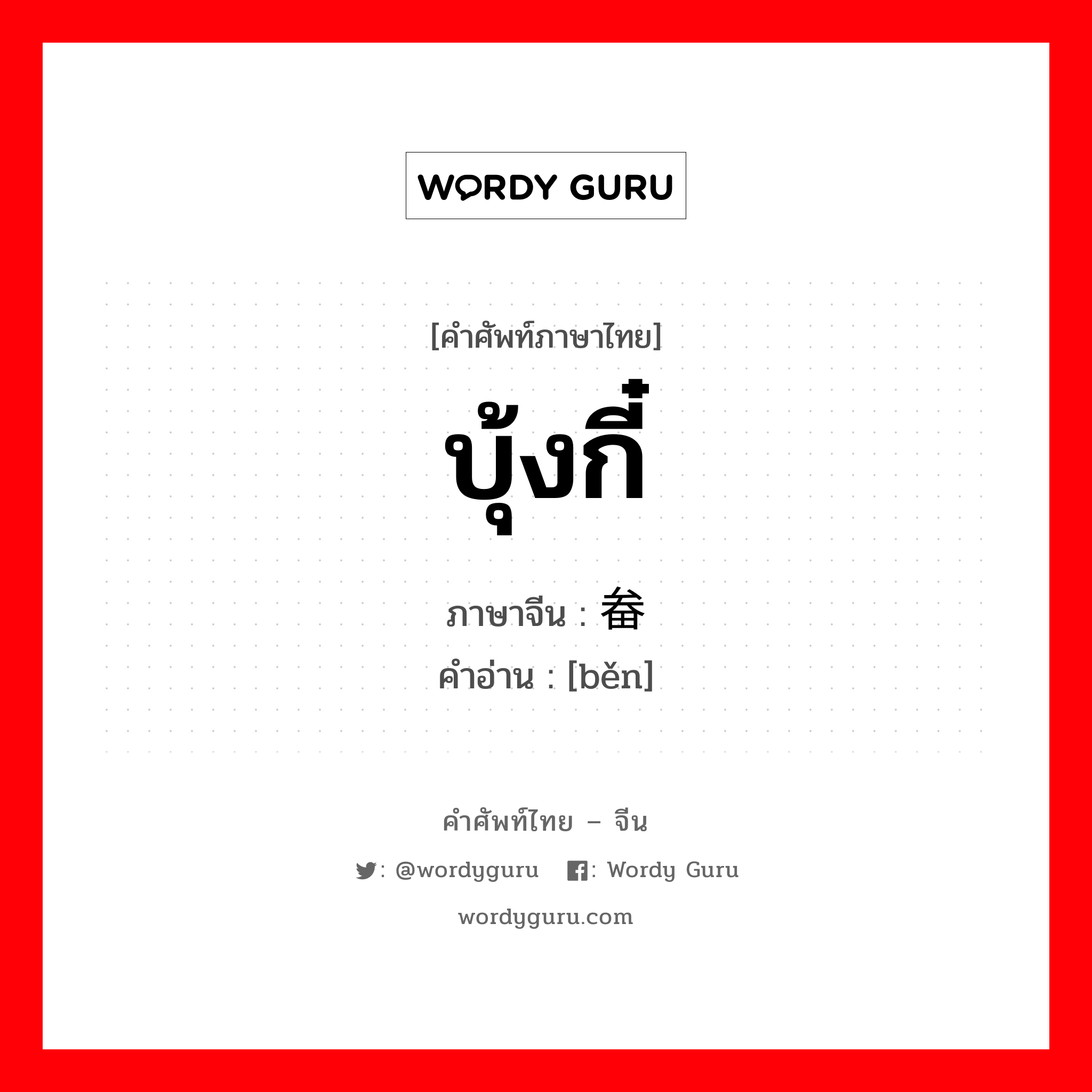 WORDY GURU

[คำศัพท์ภาษาไทย]

บุ้งกี๋

ภาษาจีน : 畚

คำอ่าน : [běn]

คำศัพท์ไทย – จีน

: @wordyguru : Wordy Guru

wordyguru.com